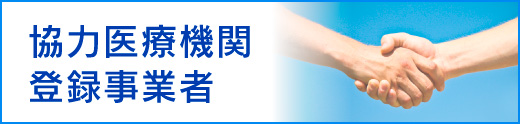 協力医療機関
登録事業者